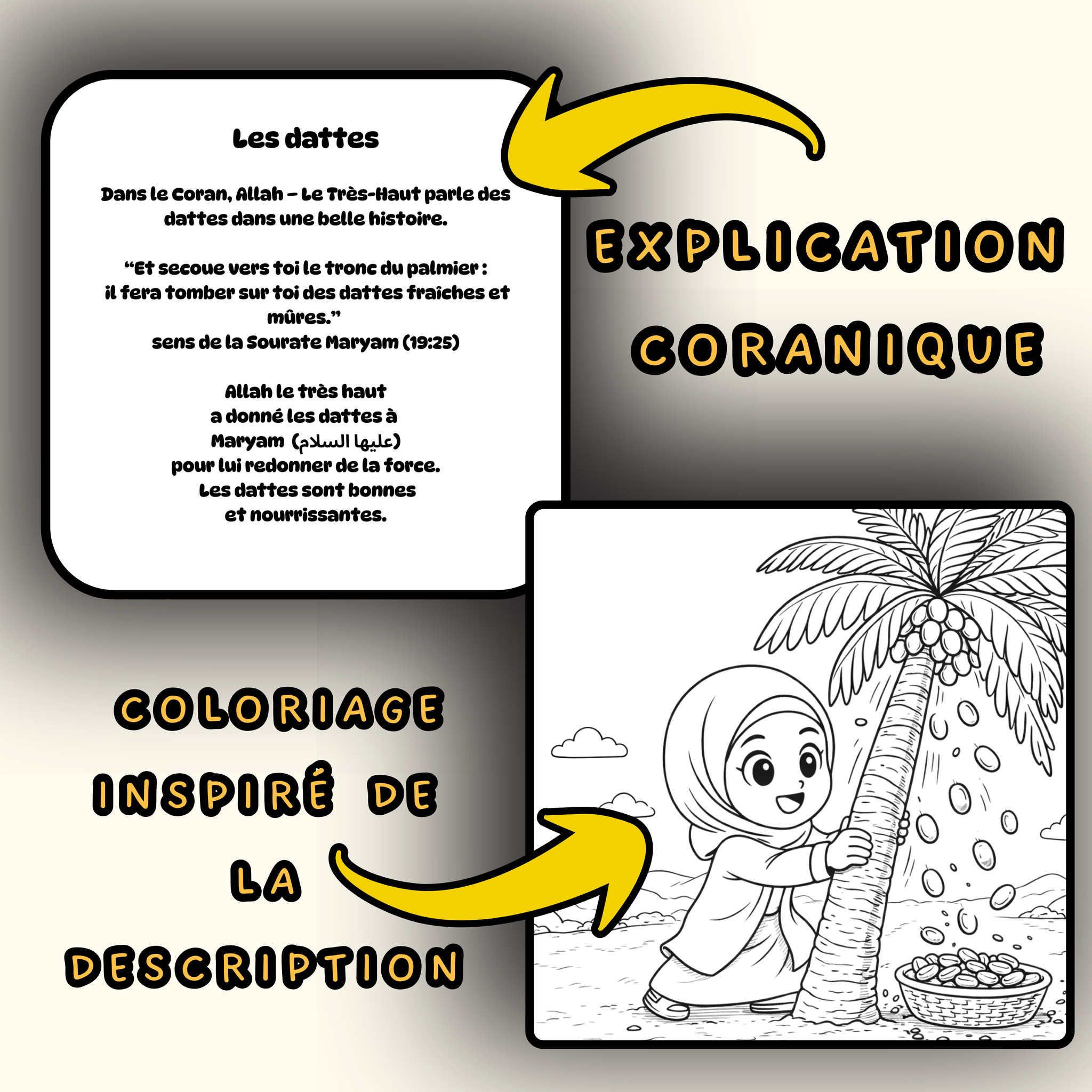 Les dattes

Dans le Coran, Allah – Le Très-Haut parle des dattes dans une belle histoire.

“Et secoue vers toi le tronc du palmier : il fera tomber sur toi des dattes fraîches et mûres.”
sens de la Sourate Maryam (19:25)

Allah le très haut
a donné les dattes à
Maryam (عليها السلام)
pour lui redonner de la force.
Les dattes sont bonnes
et nourrissantes.

EXPLICATION CORANIQUE

COLORIAGE INSPIRÉ DE LA DESCRIPTION